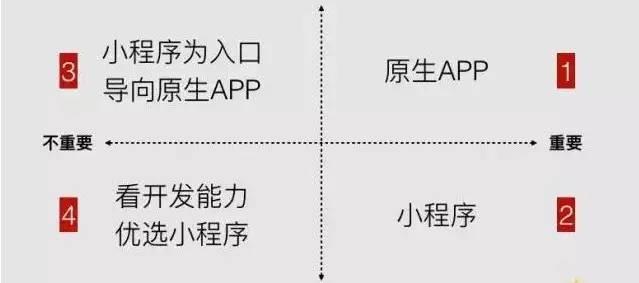 3 小程序为入口 导向原生APP

原生APP 1

不重要

重要

4 看开发能力 优选小程序

小程序 2